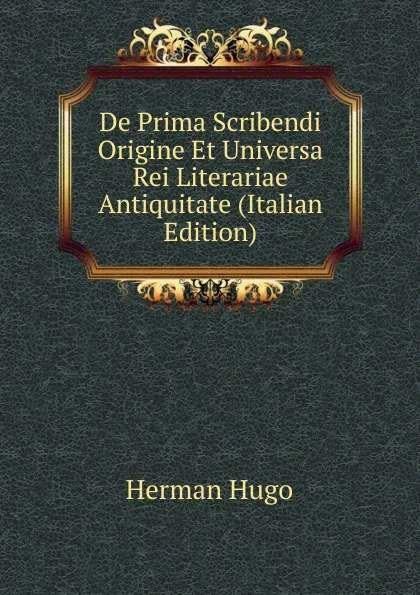 De Prima Scribendi Origine Et Universa Rei Literariae Antiquitate (Italian Edition)

Herman Hugo